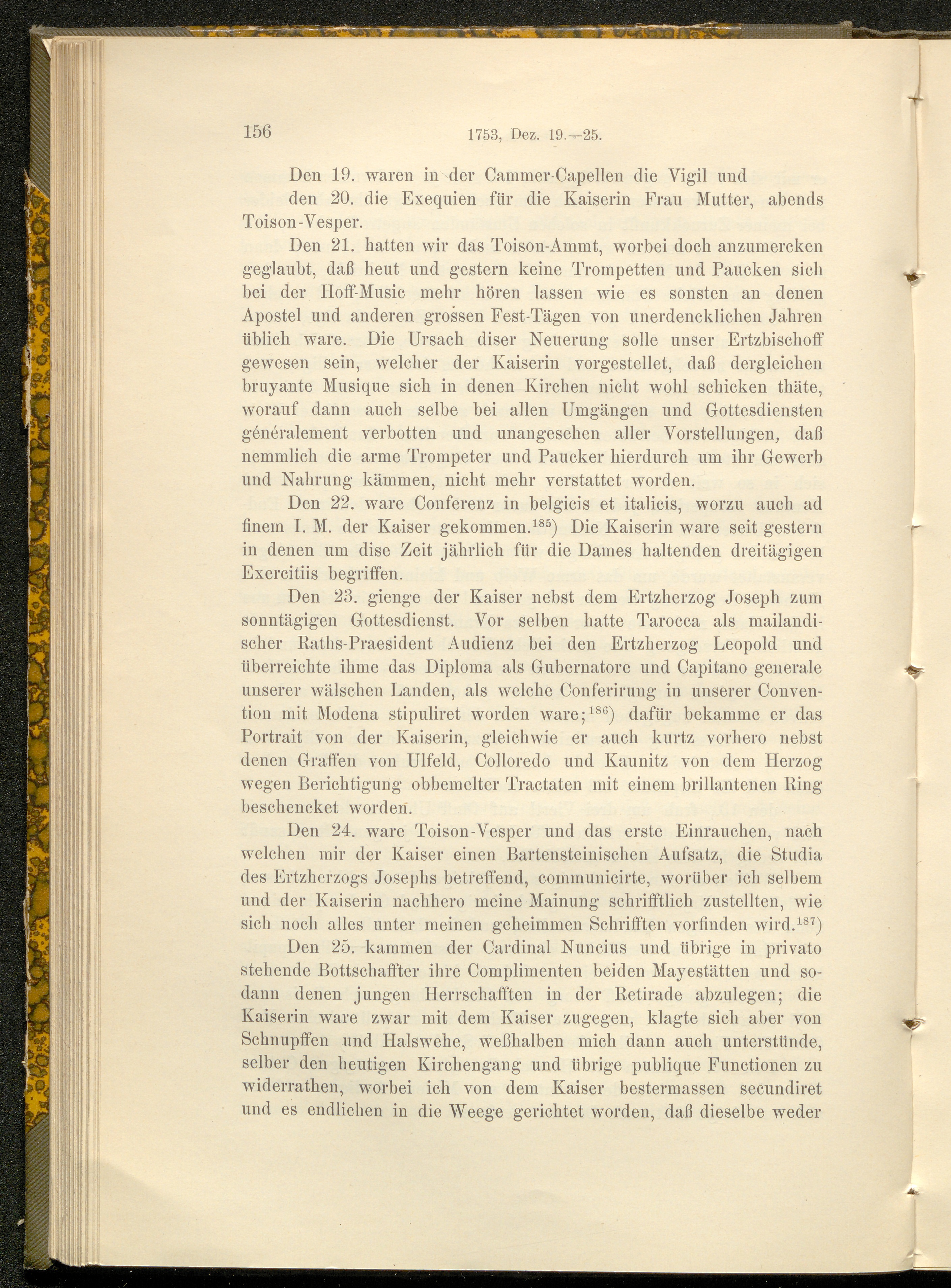 156 1753, Dez. 19.—25.

Den 19. waren in der Cammer-Capellen die Vigil und

den 20. die Exequien für die Kaiserin Frau Mutter, abends Toison-Vesper.

Den 21. hatten wir das Toison-Ammt, worbei doch anzumercken geglaubt, daß heut und gestern keine Trompetten und Paucken sich bei der Hoff-Music mehr hören lassen wie es sonsten an denen Apostel und anderen grossen Fest-Tägen von unerdencklichen Jahren üblich ware. Die Ursach diser Neuerung solle unser Ertzbischoff gewesen sein, welcher der Kaiserin vorgestellet, daß dergleichen bruyante Musique sich in denen Kirchen nicht wohl schicken thäte, worauf dann auch selbe bei allen Umgängen und Gottesdiensten généralement verbotten und unangesehen aller Vorstellungen, daß nemmlich die arme Trompeter und Paucker hierdurch um ihr Gewerb und Nahrung kämmen, nicht mehr verstattet worden.

Den 22. ware Conferenz in belgicis et italicis, worzu auch ad finem I. M. der Kaiser gekommen.$^{185}$) Die Kaiserin ware seit gestern in denen um dise Zeit jährlich für die Dames haltenden dreitägigen Exercitiis begriffen.

Den 23. gienge der Kaiser nebst dem Ertzherzog Joseph zum sonntägigen Gottesdienst. Vor selben hatte Tarocca als mailandischer Raths-Praesident Audienz bei den Ertzherzog Leopold und überreichte ihme das Diploma als Gubernatore und Capitano generale unserer wälschen Landen, als welche Conferirung in unserer Convention mit Modena stipuliret worden ware;$^{186}$) dafür bekamme er das Portrait von der Kaiserin, gleichwie er auch kurtz vorhero nebst denen Graffen von Ulfeld, Colloredo und Kaunitz von dem Herzog wegen Berichtigung obbemelter Tractaten mit einem brillantenen Ring beschencket worden.

Den 24. ware Toison-Vesper und das erste Einrauchen, nach welchen mir der Kaiser einen Bartensteinischen Aufsatz, die Studia des Ertzherzogs Josephs betreffend, communicirte, worüber ich selbem und der Kaiserin nachhero meine Mainung schrifftlich zustellten, wie sich noch alles unter meinen geheimmen Schrifften vorfinden wird.$^{187}$)

Den 25. kammen der Cardinal Nuncius und übrige in privato stehende Bottschaffter ihre Complimenten beiden Mayestätten und sodann denen jungen Herrschafften in der Retirade abzulegen; die Kaiserin ware zwar mit dem Kaiser zugegen, klagte sich aber von Schnupffen und Halswehe, weßhalben mich dann auch unterstünde, selber den heutigen Kirchengang und übrige publique Functionen zu widerrathen, worbei ich von dem Kaiser bestermassen secundiret und es endlichen in die Weege gerichtet worden, daß dieselbe weder